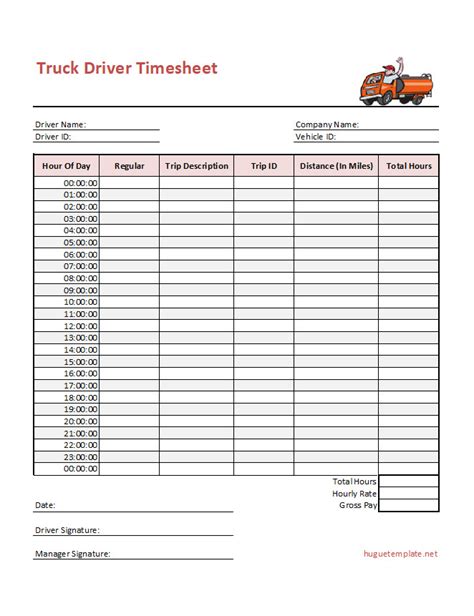 Truck Driver Timesheet

Driver Name:
Driver ID:

Company Name:
Vehicle ID:

| Hour Of Day | Regular | Trip Description | Trip ID | Distance (In Miles) | Total Hours |
|---|---|---|---|---|---|
| 00:00:00 | | | | | |
| 01:00:00 | | | | | |
| 02:00:00 | | | | | |
| 03:00:00 | | | | | |
| 04:00:00 | | | | | |
| 05:00:00 | | | | | |
| 06:00:00 | | | | | |
| 07:00:00 | | | | | |
| 08:00:00 | | | | | |
| 09:00:00 | | | | | |
| 10:00:00 | | | | | |
| 11:00:00 | | | | | |
| 12:00:00 | | | | | |
| 13:00:00 | | | | | |
| 14:00:00 | | | | | |
| 15:00:00 | | | | | |
| 16:00:00 | | | | | |
| 17:00:00 | | | | | |
| 18:00:00 | | | | | |
| 19:00:00 | | | | | |
| 20:00:00 | | | | | |
| 21:00:00 | | | | | |
| 22:00:00 | | | | | |
| 23:00:00 | | | | | |
| 00:00:00 | | | | | |

Total Hours
Hourly Rate
Gross Pay

Date:

Driver Signature:

Manager Signature:

huguetemplate.net